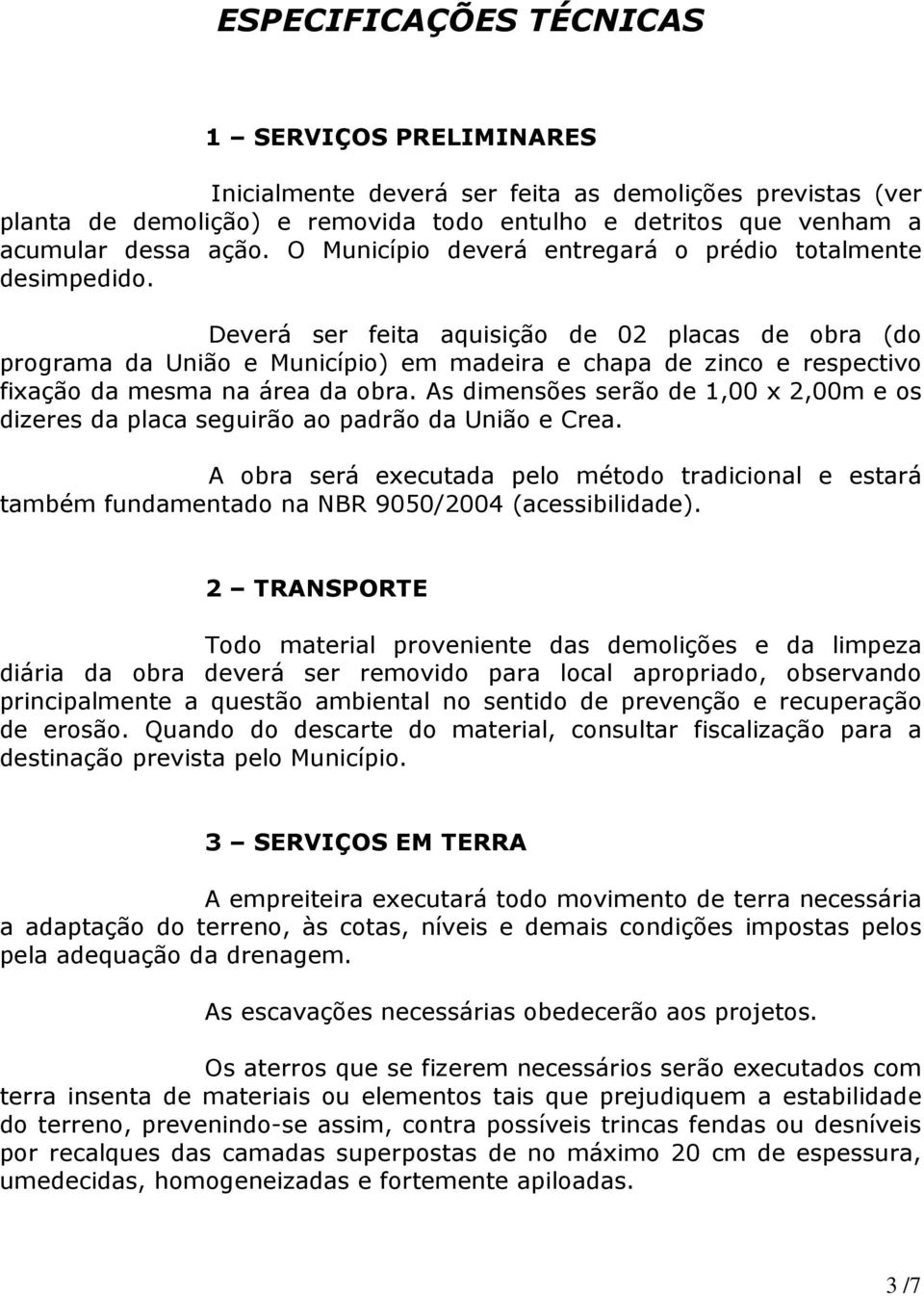 ESPECIFICAÇÕES TÉCNICAS

1 – SERVIÇOS PRELIMINARES

Inicialmente deverá ser feita as demolições previstas (ver planta de demolição) e removida todo entulho e detritos que venham a acumular dessa ação. O Município deverá entregará o prédio totalmente desimpedido.

Deverá ser feita aquisição de 02 placas de obra (do programa da União e Município) em madeira e chapa de zinco e respectivo fixação da mesma na área da obra. As dimensões serão de 1,00 x 2,00m e os dizeres da placa seguirão ao padrão da União e Crea.

A obra será executada pelo método tradicional e estará também fundamentado na NBR 9050/2004 (acessibilidade).

2 – TRANSPORTE

Todo material proveniente das demolições e da limpeza diária da obra deverá ser removido para local apropriado, observando principalmente a questão ambiental no sentido de prevenção e recuperação de erosão. Quando do descarte do material, consultar fiscalização para a destinação prevista pelo Município.

3 – SERVIÇOS EM TERRA

A empreiteira executará todo movimento de terra necessária a adaptação do terreno, às cotas, níveis e demais condições impostas pelos pela adequação da drenagem.

As escavações necessárias obedecerão aos projetos.

Os aterros que se fizerem necessários serão executados com terra insenta de materiais ou elementos tais que prejudiquem a estabilidade do terreno, prevenindo-se assim, contra possíveis trincas fendas ou desníveis por recalques das camadas superpostas de no máximo 20 cm de espessura, umedecidas, homogeneizadas e fortemente apiloadas.

3 /7